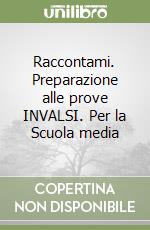 unilibro

Raccontami. Preparazione alle prove INVALSI. Per la Scuola media

COPERTINA NON DISPONIBILE